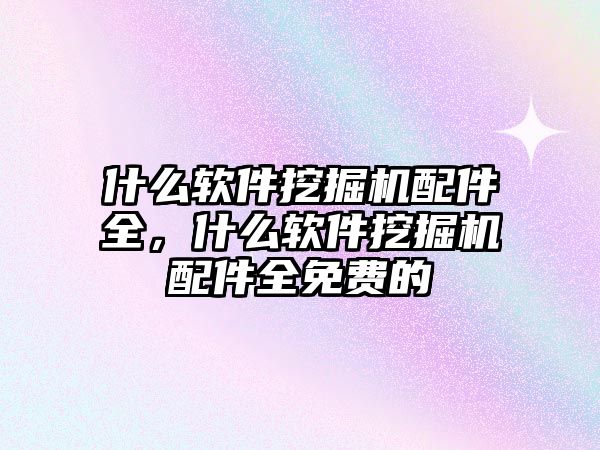 什么软件挖掘机配件全，什么软件挖掘机配件全免费的